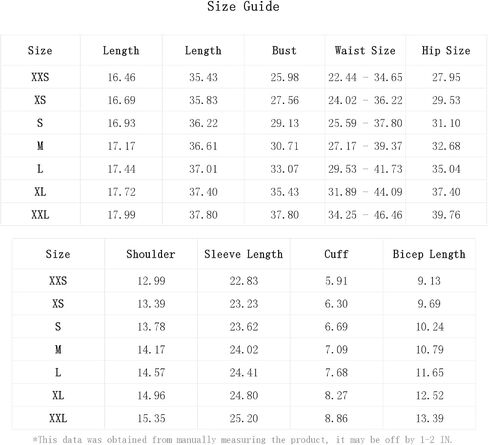 Size Guide

| Size | Length | Length | Bust | Waist Size | Hip Size |
|---|---|---|---|---|---|
| XXS | 16.46 | 35.43 | 25.98 | 22.44 - 34.65 | 27.95 |
| XS | 16.69 | 35.83 | 27.56 | 24.02 - 36.22 | 29.53 |
| S | 16.93 | 36.22 | 29.13 | 25.59 - 37.80 | 31.10 |
| M | 17.17 | 36.61 | 30.71 | 27.17 - 39.37 | 32.68 |
| L | 17.44 | 37.01 | 33.07 | 29.53 - 41.73 | 35.04 |
| XL | 17.72 | 37.40 | 35.43 | 31.89 - 44.09 | 37.40 |
| XXL | 17.99 | 37.80 | 37.80 | 34.25 - 46.46 | 39.76 |

| Size | Shoulder | Sleeve Length | Cuff | Bicep Length |
|---|---|---|---|---|
| XXS | 12.99 | 22.83 | 5.91 | 9.13 |
| XS | 13.39 | 23.23 | 6.30 | 9.69 |
| S | 13.78 | 23.62 | 6.69 | 10.24 |
| M | 14.17 | 24.02 | 7.09 | 10.79 |
| L | 14.57 | 24.41 | 7.68 | 11.65 |
| XL | 14.96 | 24.80 | 8.27 | 12.52 |
| XXL | 15.35 | 25.20 | 8.86 | 13.39 |

*This data was obtained from manually measuring the product, it may be off by 1-2 IN.